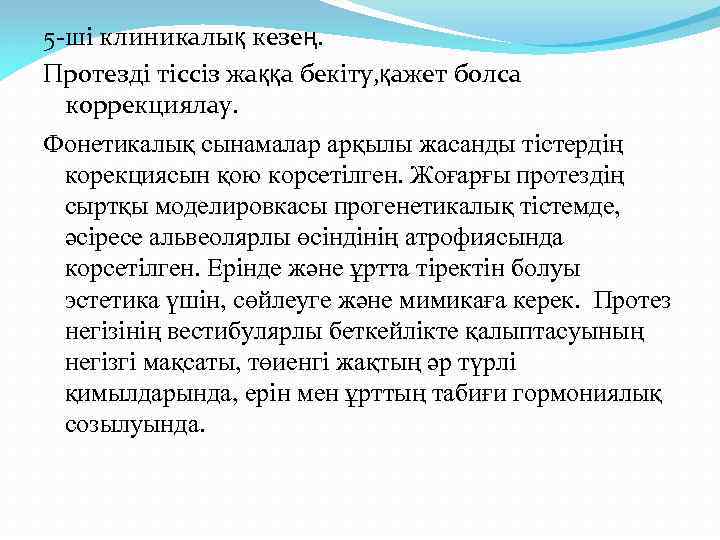 5-ші клиникалық кезең.

Протезді тіссіз жаққа бекіту,қажет болса коррекциялау.

Фонетикалық сынамалар арқылы жасанды тістердің корекциясын қою корсетілген. Жоғарғы протездің сыртқы моделировкасы прогенетикалық тістемде, әсіресе альвеолярлы өсіндінің атрофиясында корсетілген. Ерінде және ұртта тіректін болуы эстетика үшін, сөйлеуге және мимикаға керек. Протез негізінің вестибулярлы беткейлікте қалыптасуының негізгі мақсаты, төиенгі жақтың әр түрлі қимылдарында, ерін мен ұрттың табиғи гормониялық созылуында.